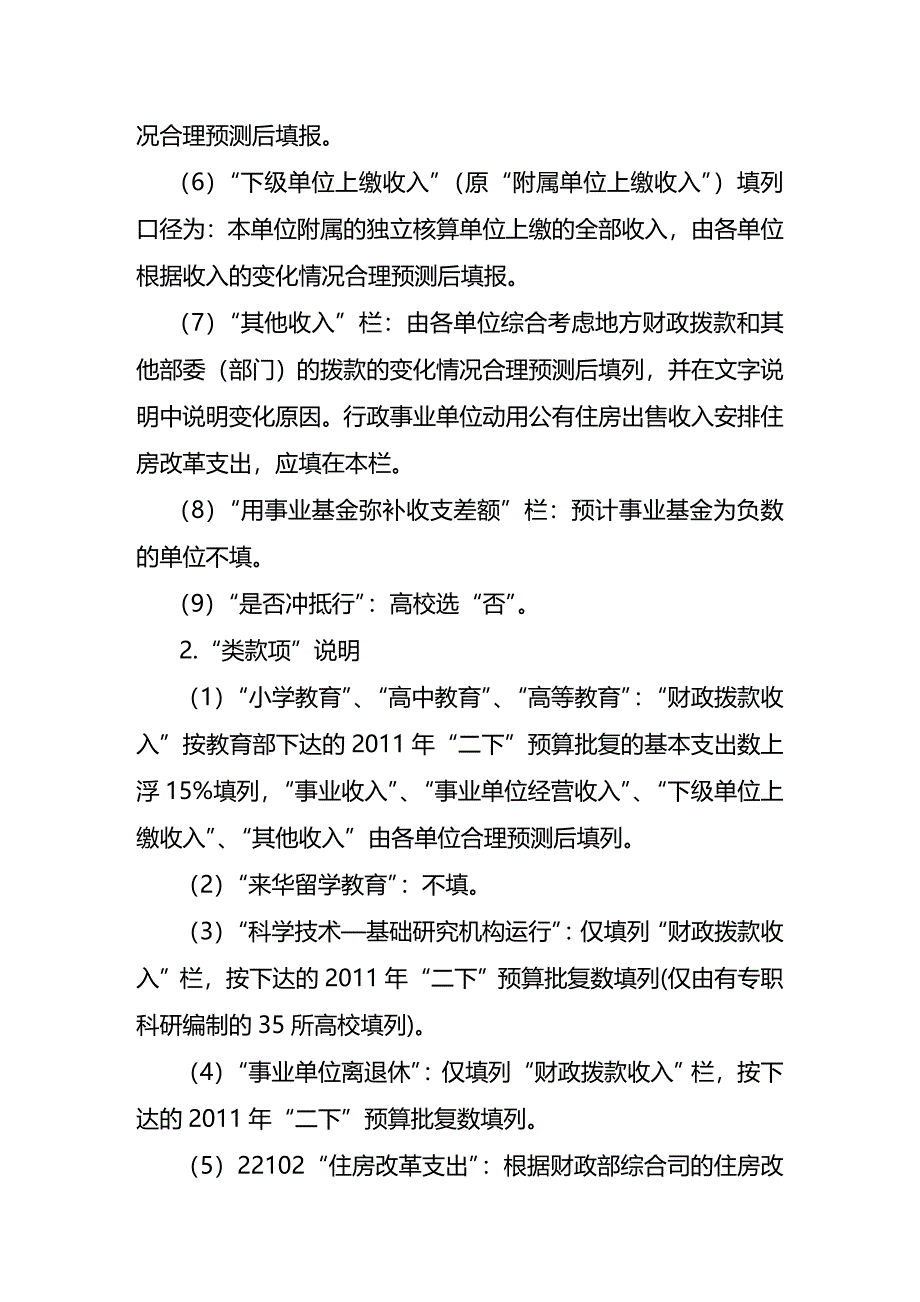 况合理预测后填报。

（6）“下级单位上缴收入”（原“附属单位上缴收入”）填列口径为：本单位附属的独立核算单位上缴的全部收入，由各单位根据收入的变化情况合理预测后填报。

（7）“其他收入”栏：由各单位综合考虑地方财政拨款和其他部委（部门）的拨款的变化情况合理预测后填列，并在文字说明中说明变化原因。行政事业单位动用公有住房出售收入安排住房改革支出，应填在本栏。

（8）“用事业基金弥补收支差额”栏：预计事业基金为负数的单位不填。

（9）“是否冲抵行”：高校选“否”。

2.“类款项”说明

（1）“小学教育”、“高中教育”、“高等教育”：“财政拨款收入”按教育部下达的 2011 年“二下”预算批复的基本支出数上浮 15%填列，“事业收入”、“事业单位经营收入”、“下级单位上缴收入”、“其他收入”由各单位合理预测后填列。

（2）“来华留学教育”：不填。

（3）“科学技术—基础研究机构运行”：仅填列“财政拨款收入”栏，按下达的 2011 年“二下”预算批复数填列(仅由有专职科研编制的 35 所高校填列)。

（4）“事业单位离退休”：仅填列“财政拨款收入”栏，按下达的 2011 年“二下”预算批复数填列。

（5）22102“住房改革支出”：根据财政部综合司的住房改